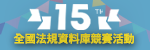 15 TH
全國法規資料庫競賽活動